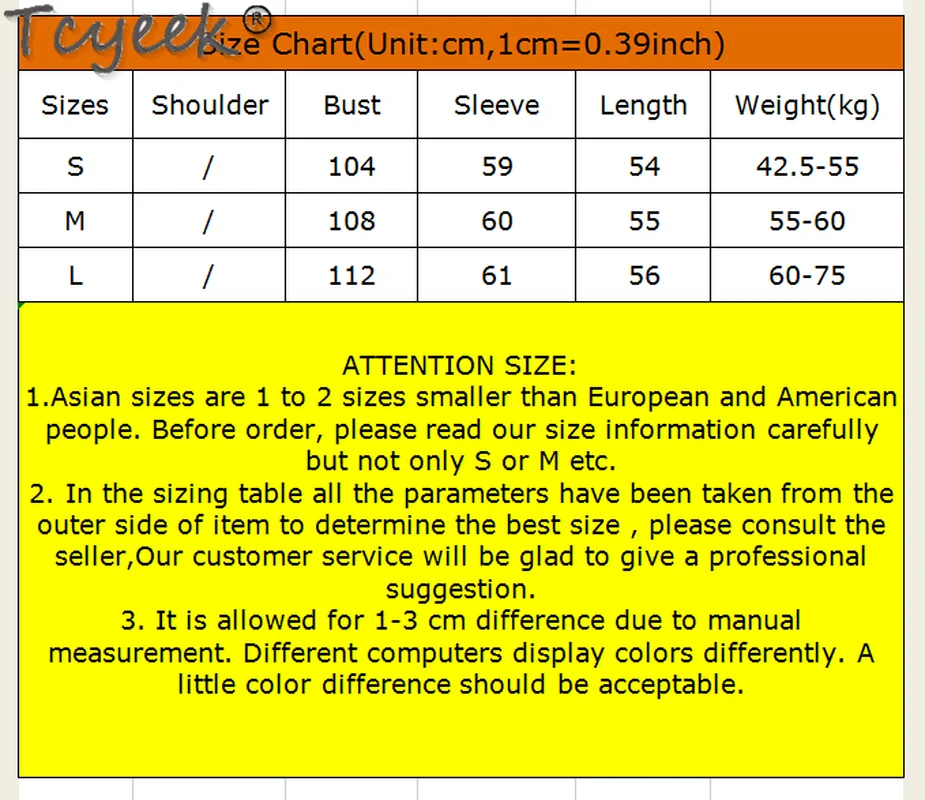 Tcyeek®

Size Chart(Unit:cm,1cm=0.39inch)

| Sizes | Shoulder | Bust | Sleeve | Length | Weight(kg) |
|---|---|---|---|---|---|
| S | / | 104 | 59 | 54 | 42.5-55 |
| M | / | 108 | 60 | 55 | 55-60 |
| L | / | 112 | 61 | 56 | 60-75 |

ATTENTION SIZE:
1.Asian sizes are 1 to 2 sizes smaller than European and American people. Before order, please read our size information carefully but not only S or M etc.
2. In the sizing table all the parameters have been taken from the outer side of item to determine the best size , please consult the seller,Our customer service will be glad to give a professional suggestion.
3. It is allowed for 1-3 cm difference due to manual measurement. Different computers display colors differently. A little color difference should be acceptable.